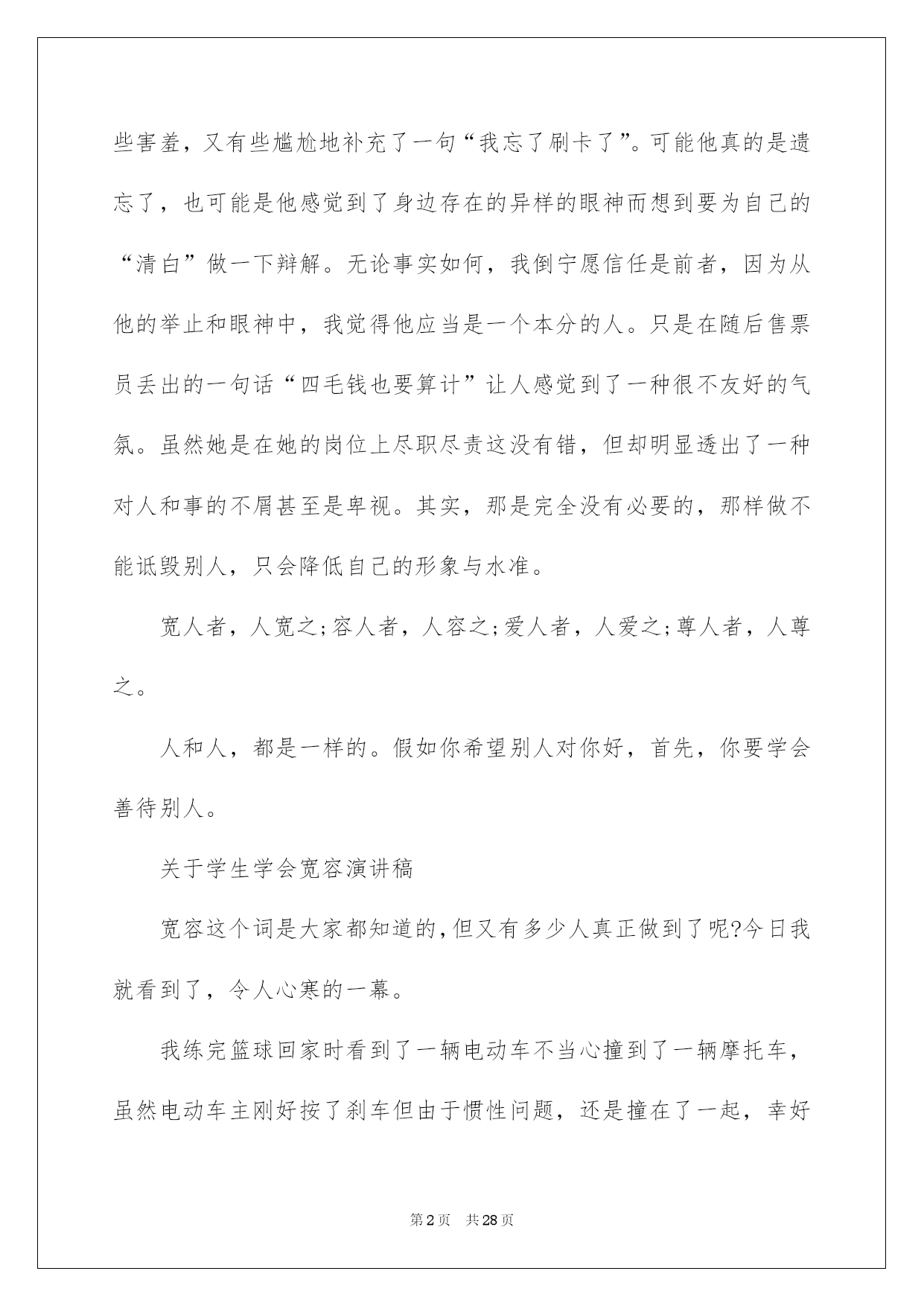 些害羞，又有些尴尬地补充了一句“我忘了刷卡了”。可能他真的是遗忘了，也可能是他感觉到了身边存在的异样的眼神而想到要为自己的“清白”做一下辩解。无论事实如何，我倒宁愿信任是前者，因为从他的举止和眼神中，我觉得他应当是一个本分的人。只是在随后售票员丢出的一句话“四毛钱也要算计”让人感觉到了一种很不友好的气氛。虽然她是在她的岗位上尽职尽责这没有错，但却明显透出了一种对人和事的不屑甚至是卑视。其实，那是完全没有必要的，那样做不能诋毁别人，只会降低自己的形象与水准。

宽人者，人宽之;容人者，人容之;爱人者，人爱之;尊人者，人尊之。

人和人，都是一样的。假如你希望别人对你好，首先，你要学会善待别人。

关于学生学会宽容演讲稿

宽容这个词是大家都知道的,但又有多少人真正做到了呢?今日我就看到了，令人心寒的一幕。

我练完篮球回家时看到了一辆电动车不当心撞到了一辆摩托车，虽然电动车主刚好按了刹车但由于惯性问题，还是撞在了一起，幸好

第2页 共28页